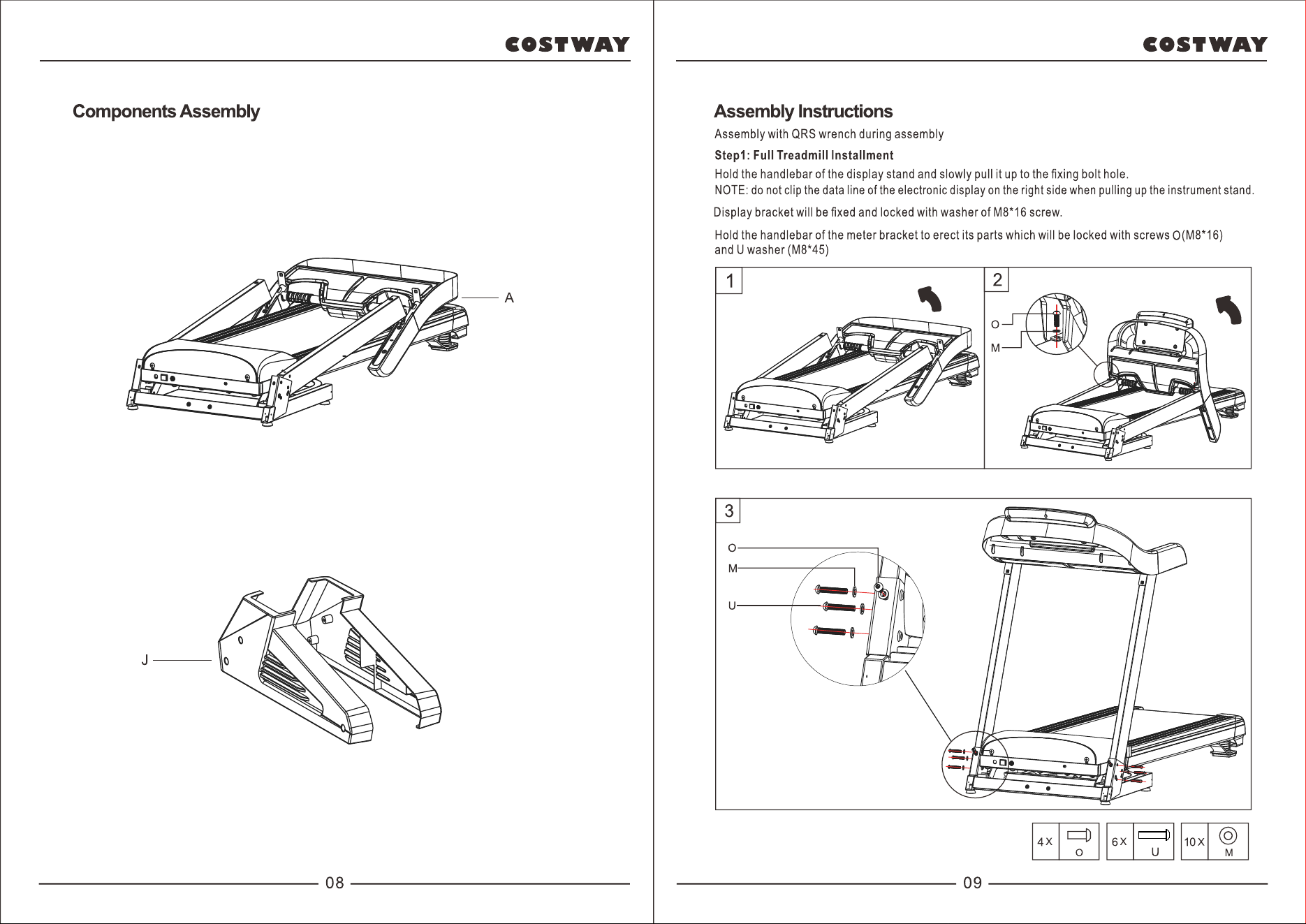 COSTWAY

Components Assembly

A

J

08

COSTWAY

Assembly Instructions

Assembly with QRS wrench during assembly

Step1: Full Treadmill Installment

Hold the handlebar of the display stand and slowly pull it up to the fixing bolt hole.
NOTE: do not clip the data line of the electronic display on the right side when pulling up the instrument stand.

Display bracket will be fixed and locked with washer of M8*16 screw.

Hold the handlebar of the meter bracket to erect its parts which will be locked with screws O(M8*16) and U washer (M8*45)

1

2

O

M

3

O

M

U

4 X
O

6 X
U

10 X
M

09